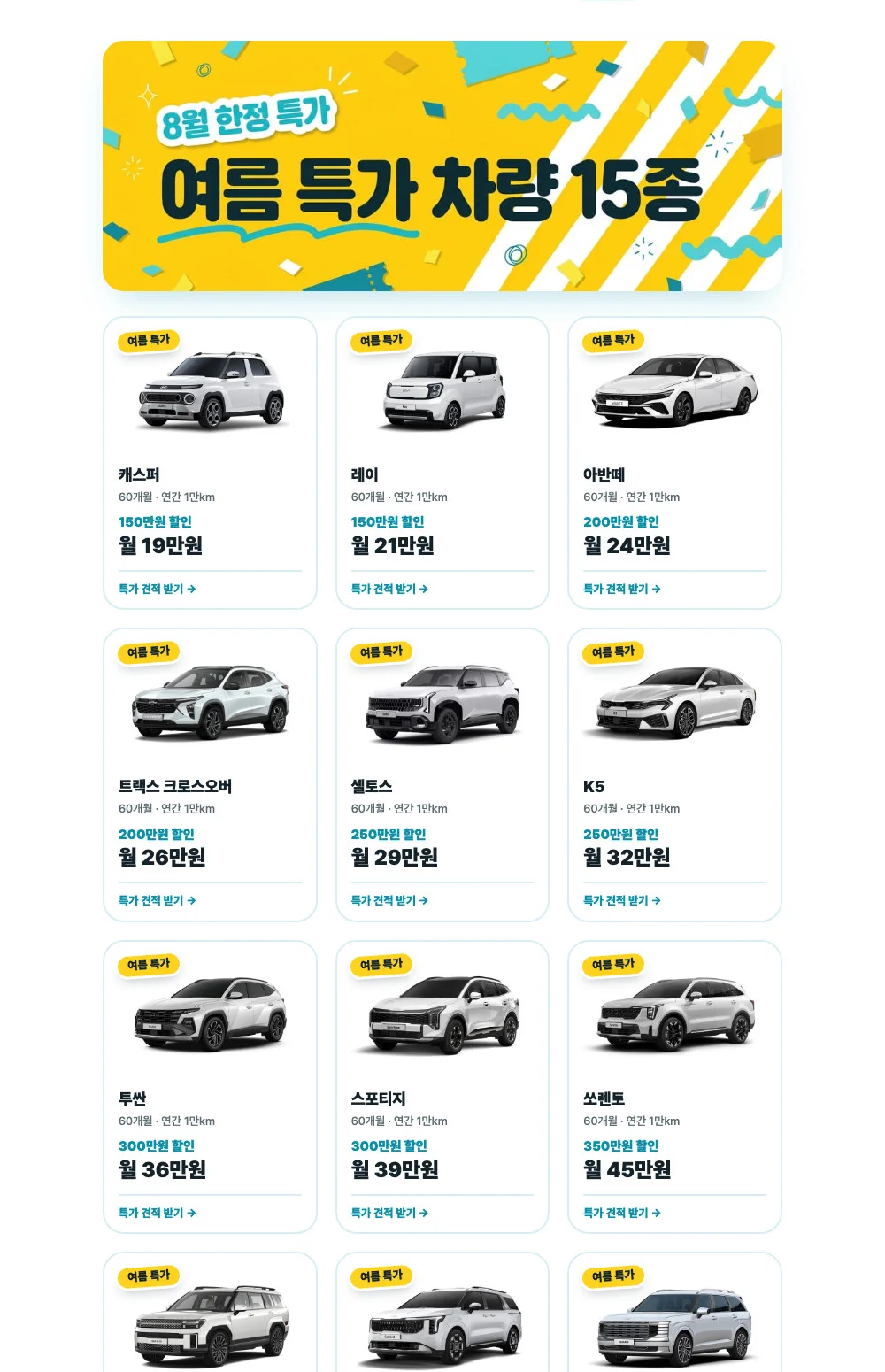 8월 한정 특가

여름 특가 차량 15종

여름 특가

캐스퍼
60개월 · 연간 1만km
150만원 할인
월 19만원
특가 견적 받기 →

여름 특가

레이
60개월 · 연간 1만km
150만원 할인
월 21만원
특가 견적 받기 →

여름 특가

아반떼
60개월 · 연간 1만km
200만원 할인
월 24만원
특가 견적 받기 →

여름 특가

트랙스 크로스오버
60개월 · 연간 1만km
200만원 할인
월 26만원
특가 견적 받기 →

여름 특가

셀토스
60개월 · 연간 1만km
250만원 할인
월 29만원
특가 견적 받기 →

여름 특가

K5
60개월 · 연간 1만km
250만원 할인
월 32만원
특가 견적 받기 →

여름 특가

투싼
60개월 · 연간 1만km
300만원 할인
월 36만원
특가 견적 받기 →

여름 특가

스포티지
60개월 · 연간 1만km
300만원 할인
월 39만원
특가 견적 받기 →

여름 특가

쏘렌토
60개월 · 연간 1만km
350만원 할인
월 45만원
특가 견적 받기 →

여름 특가

여름 특가

여름 특가